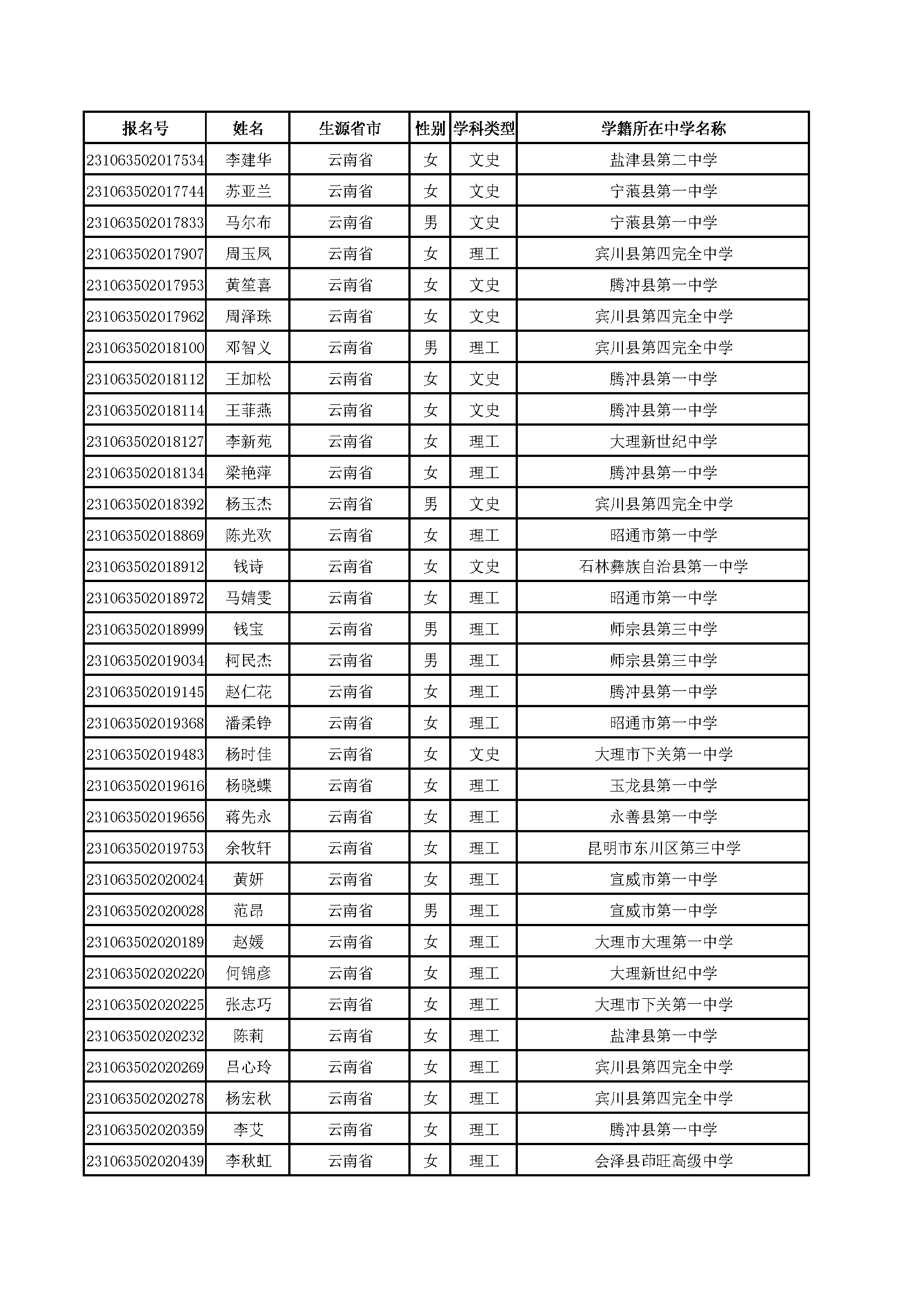 | 报名号 | 姓名 | 生源省市 | 性别 | 学科类型 | 学籍所在中学名称 |
|---|---|---|---|---|---|
| 231063502017534 | 李建华 | 云南省 | 女 | 文史 | 盐津县第二中学 |
| 231063502017744 | 苏亚兰 | 云南省 | 女 | 文史 | 宁蒗县第一中学 |
| 231063502017833 | 马尔布 | 云南省 | 男 | 文史 | 宁蒗县第一中学 |
| 231063502017907 | 周玉凤 | 云南省 | 女 | 理工 | 宾川县第四完全中学 |
| 231063502017953 | 黄笙喜 | 云南省 | 女 | 文史 | 腾冲县第一中学 |
| 231063502017962 | 周泽珠 | 云南省 | 女 | 文史 | 宾川县第四完全中学 |
| 231063502018100 | 邓智义 | 云南省 | 男 | 理工 | 宾川县第四完全中学 |
| 231063502018112 | 王加松 | 云南省 | 女 | 文史 | 腾冲县第一中学 |
| 231063502018114 | 王菲燕 | 云南省 | 女 | 文史 | 腾冲县第一中学 |
| 231063502018127 | 李新苑 | 云南省 | 女 | 理工 | 大理新世纪中学 |
| 231063502018134 | 梁艳萍 | 云南省 | 女 | 理工 | 腾冲县第一中学 |
| 231063502018392 | 杨玉杰 | 云南省 | 男 | 文史 | 宾川县第四完全中学 |
| 231063502018869 | 陈光欢 | 云南省 | 女 | 理工 | 昭通市第一中学 |
| 231063502018912 | 钱诗 | 云南省 | 女 | 文史 | 石林彝族自治县第一中学 |
| 231063502018972 | 马婧雯 | 云南省 | 女 | 理工 | 昭通市第一中学 |
| 231063502018999 | 钱宝 | 云南省 | 男 | 理工 | 师宗县第三中学 |
| 231063502019034 | 柯民杰 | 云南省 | 男 | 理工 | 师宗县第三中学 |
| 231063502019145 | 赵仁花 | 云南省 | 女 | 理工 | 腾冲县第一中学 |
| 231063502019368 | 潘柔铮 | 云南省 | 女 | 理工 | 昭通市第一中学 |
| 231063502019483 | 杨时佳 | 云南省 | 女 | 文史 | 大理市下关第一中学 |
| 231063502019616 | 杨晓蝶 | 云南省 | 女 | 理工 | 玉龙县第一中学 |
| 231063502019656 | 蒋先永 | 云南省 | 女 | 理工 | 永善县第一中学 |
| 231063502019753 | 余牧轩 | 云南省 | 女 | 理工 | 昆明市东川区第三中学 |
| 231063502020024 | 黄妍 | 云南省 | 女 | 理工 | 宣威市第一中学 |
| 231063502020028 | 范昂 | 云南省 | 男 | 理工 | 宣威市第一中学 |
| 231063502020189 | 赵媛 | 云南省 | 女 | 理工 | 大理市大理第一中学 |
| 231063502020220 | 何锦彦 | 云南省 | 女 | 理工 | 大理新世纪中学 |
| 231063502020225 | 张志巧 | 云南省 | 女 | 理工 | 大理市下关第一中学 |
| 231063502020232 | 陈莉 | 云南省 | 女 | 理工 | 盐津县第一中学 |
| 231063502020269 | 吕心玲 | 云南省 | 女 | 理工 | 宾川县第四完全中学 |
| 231063502020278 | 杨宏秋 | 云南省 | 女 | 理工 | 宾川县第四完全中学 |
| 231063502020359 | 李艾 | 云南省 | 女 | 理工 | 腾冲县第一中学 |
| 231063502020439 | 李秋虹 | 云南省 | 女 | 理工 | 会泽县茚旺高级中学 |